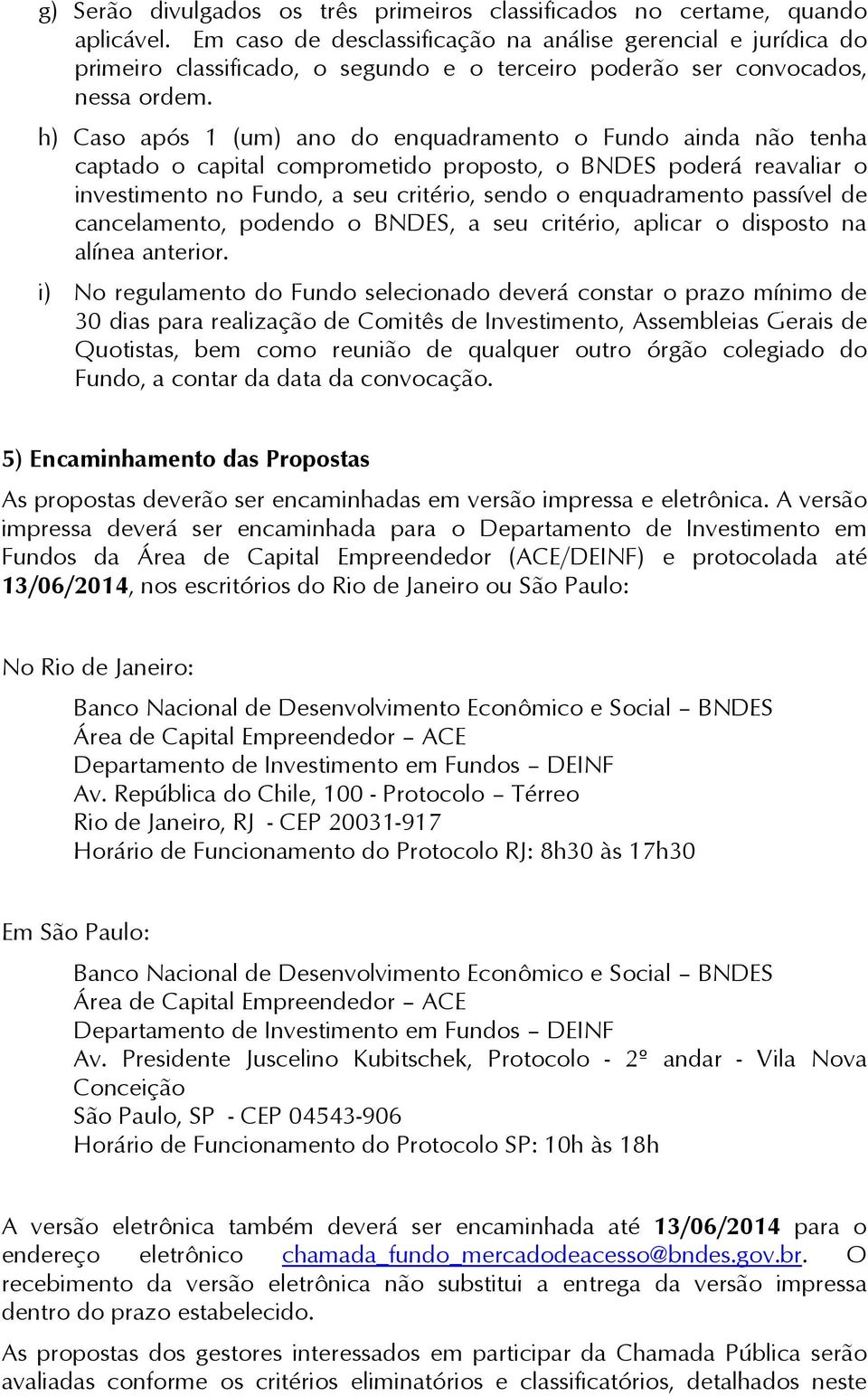 g) Serão divulgados os três primeiros classificados no certame, quando aplicável. Em caso de desclassificação na análise gerencial e jurídica do primeiro classificado, o segundo e o terceiro poderão ser convocados, nessa ordem.

h) Caso após 1 (um) ano do enquadramento o Fundo ainda não tenha captado o capital comprometido proposto, o BNDES poderá reavaliar o investimento no Fundo, a seu critério, sendo o enquadramento passível de cancelamento, podendo o BNDES, a seu critério, aplicar o disposto na alínea anterior.

i) No regulamento do Fundo selecionado deverá constar o prazo mínimo de 30 dias para realização de Comitês de Investimento, Assembleias Gerais de Quotistas, bem como reunião de qualquer outro órgão colegiado do Fundo, a contar da data da convocação.

5) Encaminhamento das Propostas

As propostas deverão ser encaminhadas em versão impressa e eletrônica. A versão impressa deverá ser encaminhada para o Departamento de Investimento em Fundos da Área de Capital Empreendedor (ACE/DEINF) e protocolada até 13/06/2014, nos escritórios do Rio de Janeiro ou São Paulo:

No Rio de Janeiro:

Banco Nacional de Desenvolvimento Econômico e Social – BNDES
Área de Capital Empreendedor – ACE
Departamento de Investimento em Fundos – DEINF
Av. República do Chile, 100 - Protocolo – Térreo
Rio de Janeiro, RJ - CEP 20031-917
Horário de Funcionamento do Protocolo RJ: 8h30 às 17h30

Em São Paulo:

Banco Nacional de Desenvolvimento Econômico e Social – BNDES
Área de Capital Empreendedor – ACE
Departamento de Investimento em Fundos – DEINF
Av. Presidente Juscelino Kubitschek, Protocolo - 2º andar - Vila Nova Conceição
São Paulo, SP - CEP 04543-906
Horário de Funcionamento do Protocolo SP: 10h às 18h

A versão eletrônica também deverá ser encaminhada até 13/06/2014 para o endereço eletrônico chamada_fundo_mercadodeacesso@bndes.gov.br. O recebimento da versão eletrônica não substitui a entrega da versão impressa dentro do prazo estabelecido.

As propostas dos gestores interessados em participar da Chamada Pública serão avaliadas conforme os critérios eliminatórios e classificatórios, detalhados neste